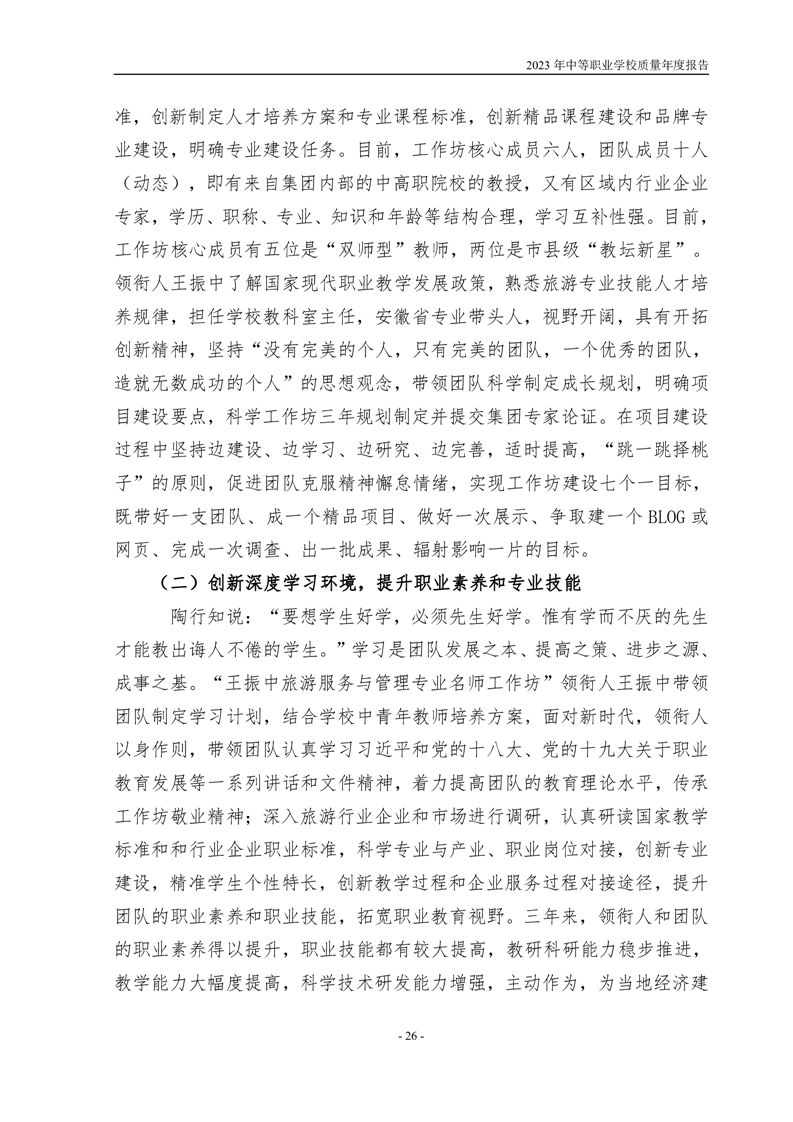 2023 年中等职业学校质量年度报告

准，创新制定人才培养方案和专业课程标准，创新精品课程建设和品牌专业建设，明确专业建设任务。目前，工作坊核心成员六人，团队成员十人（动态），即有来自集团内部的中高职院校的教授，又有区域内行业企业专家，学历、职称、专业、知识和年龄等结构合理，学习互补性强。目前，工作坊核心成员有五位是“双师型”教师，两位是市县级“教坛新星”。领衔人王振中了解国家现代职业教学发展政策，熟悉旅游专业技能人才培养规律，担任学校教科室主任，安徽省专业带头人，视野开阔，具有开拓创新精神，坚持“没有完美的个人，只有完美的团队，一个优秀的团队，造就无数成功的个人”的思想观念，带领团队科学制定成长规划，明确项目建设要点，科学工作坊三年规划制定并提交集团专家论证。在项目建设过程中坚持边建设、边学习、边研究、边完善，适时提高，“跳一跳择桃子”的原则，促进团队克服精神懈怠情绪，实现工作坊建设七个一目标，既带好一支团队、成一个精品项目、做好一次展示、争取建一个 BLOG 或网页、完成一次调查、出一批成果、辐射影响一片的目标。

（二）创新深度学习环境，提升职业素养和专业技能

陶行知说：“要想学生好学，必须先生好学。惟有学而不厌的先生才能教出诲人不倦的学生。”学习是团队发展之本、提高之策、进步之源、成事之基。“王振中旅游服务与管理专业名师工作坊”领衔人王振中带领团队制定学习计划，结合学校中青年教师培养方案，面对新时代，领衔人以身作则，带领团队认真学习习近平和党的十八大、党的十九大关于职业教育发展等一系列讲话和文件精神，着力提高团队的教育理论水平，传承工作坊敬业精神；深入旅游行业企业和市场进行调研，认真研读国家教学标准和和行业企业职业标准，科学专业与产业、职业岗位对接，创新专业建设，精准学生个性特长，创新教学过程和企业服务过程对接途径，提升团队的职业素养和职业技能，拓宽职业教育视野。三年来，领衔人和团队的职业素养得以提升，职业技能都有较大提高，教研科研能力稳步推进，教学能力大幅度提高，科学技术研发能力增强，主动作为，为当地经济建

- 26 -